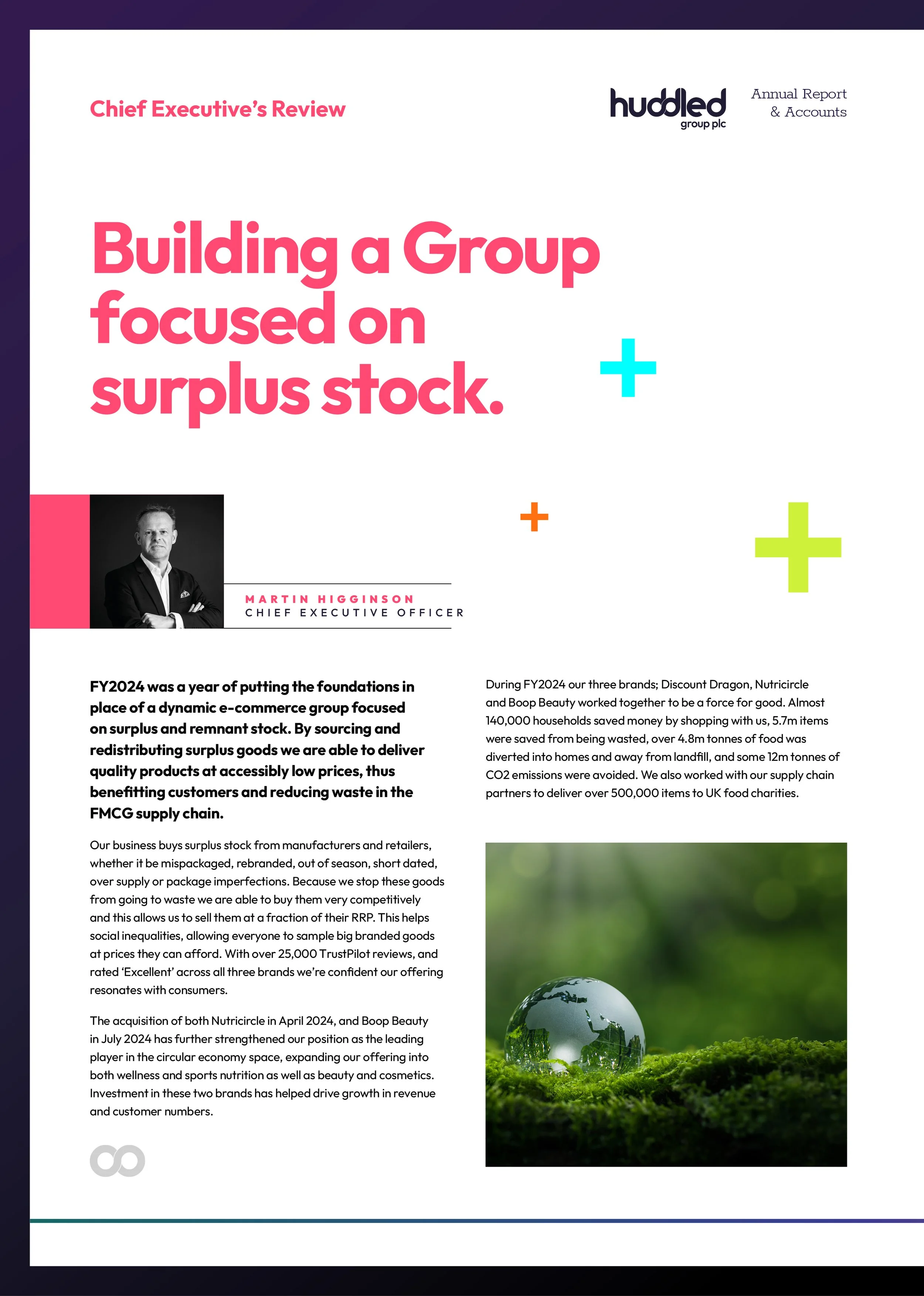 Chief Executive's Review

huddled group plc

Annual Report & Accounts

Building a Group focused on surplus stock.

MARTIN HIGGINSON
CHIEF EXECUTIVE OFFICER

FY2024 was a year of putting the foundations in place of a dynamic e-commerce group focused on surplus and remnant stock. By sourcing and redistributing surplus goods we are able to deliver quality products at accessibly low prices, thus benefitting customers and reducing waste in the FMCG supply chain.

Our business buys surplus stock from manufacturers and retailers, whether it be mispackaged, rebranded, out of season, short dated, over supply or package imperfections. Because we stop these goods from going to waste we are able to buy them very competitively and this allows us to sell them at a fraction of their RRP. This helps social inequalities, allowing everyone to sample big branded goods at prices they can afford. With over 25,000 TrustPilot reviews, and rated 'Excellent' across all three brands we're confident our offering resonates with consumers.

The acquisition of both Nutricircle in April 2024, and Boop Beauty in July 2024 has further strengthened our position as the leading player in the circular economy space, expanding our offering into both wellness and sports nutrition as well as beauty and cosmetics. Investment in these two brands has helped drive growth in revenue and customer numbers.

During FY2024 our three brands; Discount Dragon, Nutricircle and Boop Beauty worked together to be a force for good. Almost 140,000 households saved money by shopping with us, 5.7m items were saved from being wasted, over 4.8m tonnes of food was diverted into homes and away from landfill, and some 12m tonnes of CO2 emissions were avoided. We also worked with our supply chain partners to deliver over 500,000 items to UK food charities.